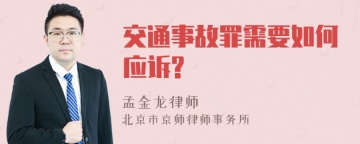 交通事故罪需要如何应诉?

孟金龙律师
北京市京师律师事务所